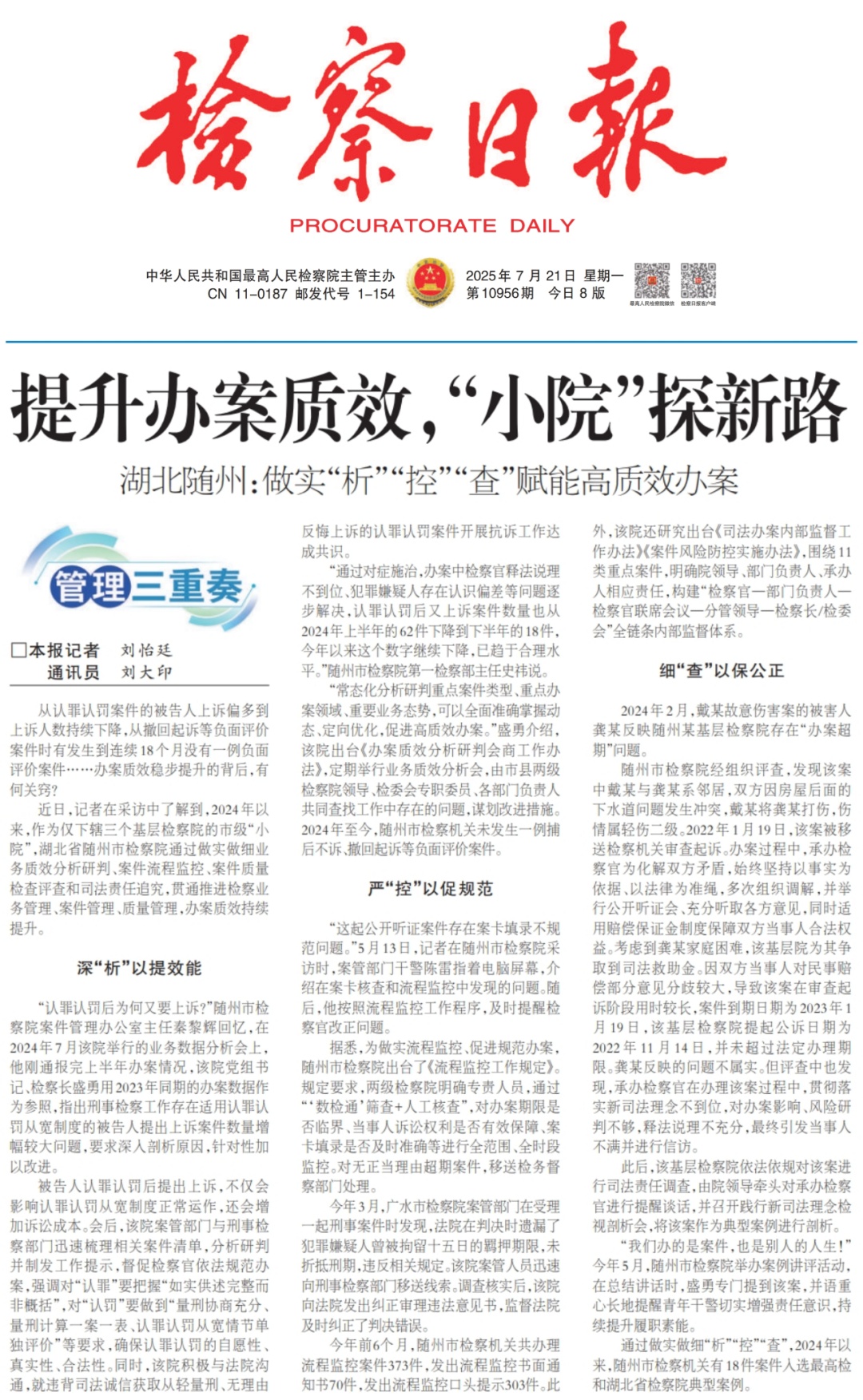 检察日报

PROCURATORATE DAILY

中华人民共和国最高人民检察院主管主办
CN 11-0187 邮发代号 1-154

2025年7月21日 星期一
第10956期 今日8版

最高人民检察院微信 检察日报客户端

提升办案质效，“小院”探新路

湖北随州：做实“析”“控”“查”赋能高质效办案

管理三重奏

□本报记者 刘怡廷
通讯员 刘大印

从认罪认罚案件的被告人上诉偏多到上诉人数持续下降，从撤回起诉等负面评价案件时有发生到连续18个月没有一例负面评价案件……办案质效稳步提升的背后，有何关窍？

近日，记者在采访中了解到，2024年以来，作为仅下辖三个基层检察院的市级“小院”，湖北省随州市检察院通过做实做细业务质效分析研判、案件流程监控、案件质量检查评查和司法责任追究，贯通推进检察业务管理、案件管理、质量管理，办案质效持续提升。

深“析”以提效能

“认罪认罚后为何又要上诉？”随州市检察院案件管理办公室主任秦黎辉回忆，在2024年7月该院举行的业务数据分析会上，他刚通报完上半年办案情况，该院党组书记、检察长盛勇用2023年同期的办案数据作为参照，指出刑事检察工作存在适用认罪认罚从宽制度的被告人提出上诉案件数量增幅较大问题，要求深入剖析原因，针对性加以改进。

被告人认罪认罚后提出上诉，不仅会影响认罪认罚从宽制度正常运作，还会增加诉讼成本。会后，该院案管部门与刑事检察部门迅速梳理相关案件清单，分析研判并制发工作提示，督促检察官依法规范办案，强调对“认罪”要把握“如实供述完整而非概括”，对“认罚”要做到“量刑协商充分、量刑计算一案一表、认罪认罚从宽情节单独评价”等要求，确保认罪认罚的自愿性、真实性、合法性。同时，该院积极与法院沟通，就违背司法诚信获取从轻量刑、无理由反悔上诉的认罪认罚案件开展抗诉工作达成共识。

“通过对症施治，办案中检察官释法说理不到位、犯罪嫌疑人存在认识偏差等问题逐步解决，认罪认罚后又上诉案件数量也从2024年上半年的62件下降到下半年的18件，今年以来这个数字继续下降，已趋于合理水平。”随州市检察院第一检察部主任史祎说。

“常态化分析研判重点案件类型、重点办案领域、重要业务态势，可以全面准确掌握动态、定向优化，促进高质效办案。”盛勇介绍，该院出台《办案质效分析研判会商工作办法》，定期举行业务质效分析会，由市县两级检察院领导、检委会专职委员、各部门负责人共同查找工作中存在的问题，谋划改进措施。2024年至今，随州市检察机关未发生一例捕后不诉、撤回起诉等负面评价案件。

严“控”以促规范

“这起公开听证案件存在案卡填录不规范问题。”5月13日，记者在随州市检察院采访时，案管部门干警陈雷指着电脑屏幕，介绍在案卡核查和流程监控中发现的问题。随后，他按照流程监控工作程序，及时提醒检察官改正问题。

据悉，为做实流程监控、促进规范办案，随州市检察院出台了《流程监控工作规定》。规定要求，两级检察院明确专责人员，通过“‘数检通’筛查+人工核查”，对办案期限是否临界、当事人诉讼权利是否有效保障、案卡填录是否及时准确等进行全范围、全时段监控。对无正当理由超期案件，移送检务督察部门处理。

今年3月，广水市检察院案管部门在受理一起刑事案件时发现，法院在判决时遗漏了犯罪嫌疑人曾被拘留十五日的羁押期限，未折抵刑期，违反相关规定。该院案管人员迅速向刑事检察部门移送线索。调查核实后，该院向法院发出纠正审理违法意见书，监督法院及时纠正了判决错误。

今年前6个月，随州市检察机关共办理流程监控案件373件，发出流程监控书面通知书70件，发出流程监控口头提示303件。此外，该院还研究出台《司法办案内部监督工作办法》《案件风险防控实施办法》，围绕11类重点案件，明确院领导、部门负责人、承办人相应责任，构建“检察官—部门负责人—检察官联席会议—分管领导—检察长/检委会”全链条内部监督体系。

细“查”以保公正

2024年2月，戴某故意伤害案的被害人龚某反映随州某基层检察院存在“办案超期”问题。

随州市检察院经组织评查，发现该案中戴某与龚某系邻居，双方因房屋后面的下水道问题发生冲突，戴某将龚某打伤，伤情属轻伤二级。2022年1月19日，该案被移送检察机关审查起诉。办案过程中，承办检察官为化解双方矛盾，始终坚持以事实为依据、以法律为准绳，多次组织调解，并举行公开听证会，充分听取各方意见，同时适用赔偿保证金制度保障双方当事人合法权益。考虑到龚某家庭困难，该基层院为其争取到司法救助金。因双方当事人对民事赔偿部分意见分歧较大，导致该案在审查起诉阶段用时较长，案件到期日期为2023年1月19日，该基层检察院提起公诉日期为2022年11月14日，并未超过法定办理期限。龚某反映的问题不属实。但评查中也发现，承办检察官在办理该案过程中，贯彻落实新司法理念不到位，对办案影响、风险研判不够，释法说理不充分，最终引发当事人不满并进行信访。

此后，该基层检察院依法依规对该案进行司法责任调查，由院领导牵头对承办检察官进行提醒谈话，并召开践行新司法理念检视剖析会，将该案作为典型案例进行剖析。

“我们办的是案件，也是别人的人生！”今年5月，随州市检察院举办案例讲评活动，在总结讲话时，盛勇专门提到该案，并语重心长地提醒青年干警切实增强责任意识，持续提升履职素能。

通过做实做细“析”“控”“查”，2024年以来，随州市检察机关有18件案件入选最高检和湖北省检察院典型案例。